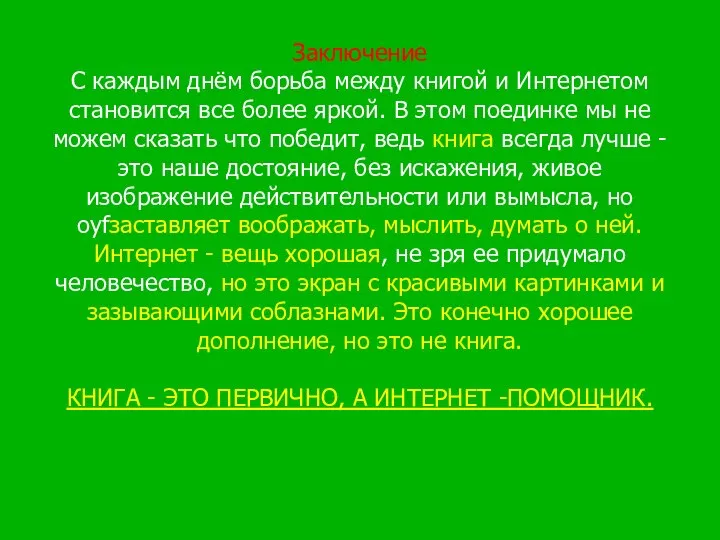 Заключение
С каждым днём борьба между книгой и Интернетом становится все более яркой. В этом поединке мы не можем сказать что победит, ведь книга всегда лучше - это наше достояние, без искажения, живое изображение действительности или вымысла, но оуfзаставляет воображать, мыслить, думать о ней. Интернет - вещь хорошая, не зря ее придумало человечество, но это экран с красивыми картинками и зазывающими соблазнами. Это конечно хорошее дополнение, но это не книга.

КНИГА - ЭТО ПЕРВИЧНО, А ИНТЕРНЕТ -ПОМОЩНИК.